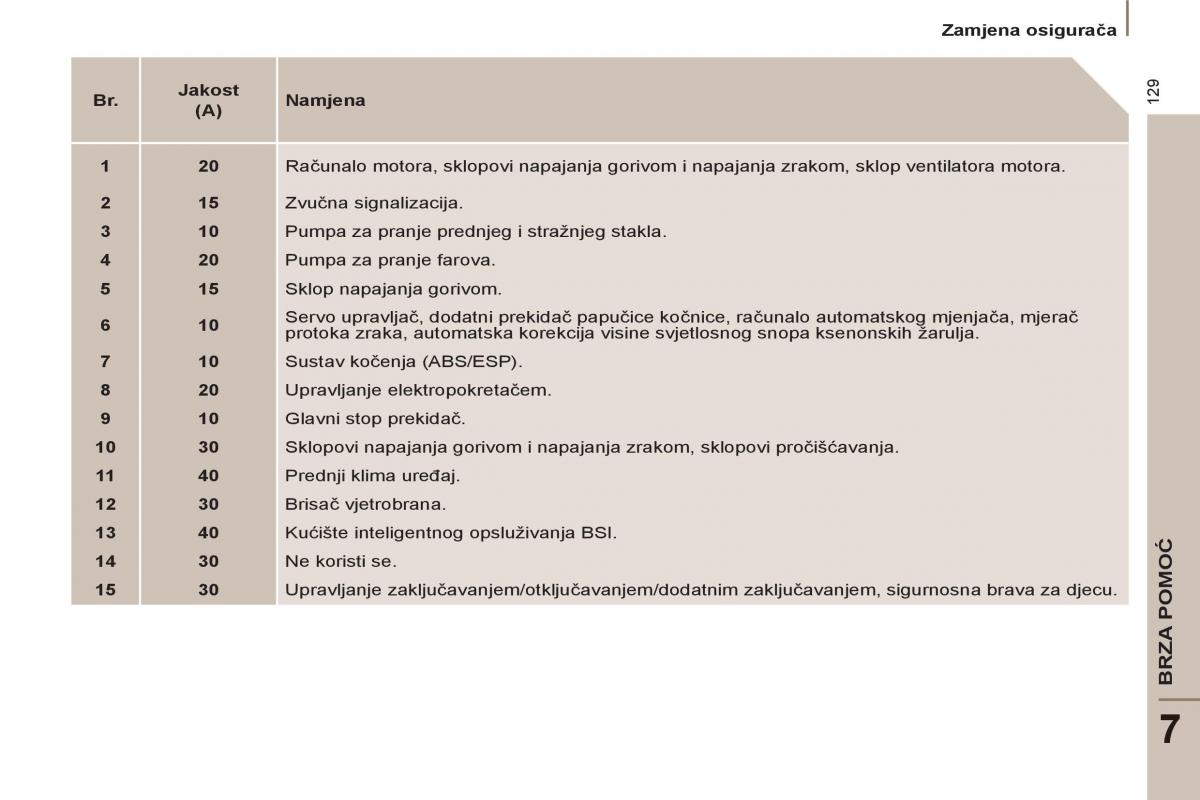 Zamjena osigurača

129

| Br. | Jakost (A) | Namjena |
|---|---|---|
| 1 | 20 | Računalo motora, sklopovi napajanja gorivom i napajanja zrakom, sklop ventilatora motora. |
| 2 | 15 | Zvučna signalizacija. |
| 3 | 10 | Pumpa za pranje prednjeg i stražnjeg stakla. |
| 4 | 20 | Pumpa za pranje farova. |
| 5 | 15 | Sklop napajanja gorivom. |
| 6 | 10 | Servo upravljač, dodatni prekidač papučice kočnice, računalo automatskog mjenjača, mjerač protoka zraka, automatska korekcija visine svjetlosnog snopa ksenonskih žarulja. |
| 7 | 10 | Sustav kočenja (ABS/ESP). |
| 8 | 20 | Upravljanje elektropokretačem. |
| 9 | 10 | Glavni stop prekidač. |
| 10 | 30 | Sklopovi napajanja gorivom i napajanja zrakom, sklopovi pročišćavanja. |
| 11 | 40 | Prednji klima uređaj. |
| 12 | 30 | Brisač vjetrobrana. |
| 13 | 40 | Kućište inteligentnog opsluživanja BSI. |
| 14 | 30 | Ne koristi se. |
| 15 | 30 | Upravljanje zaključavanjem/otključavanjem/dodatnim zaključavanjem, sigurnosna brava za djecu. |

BRZA POMOĆ

7